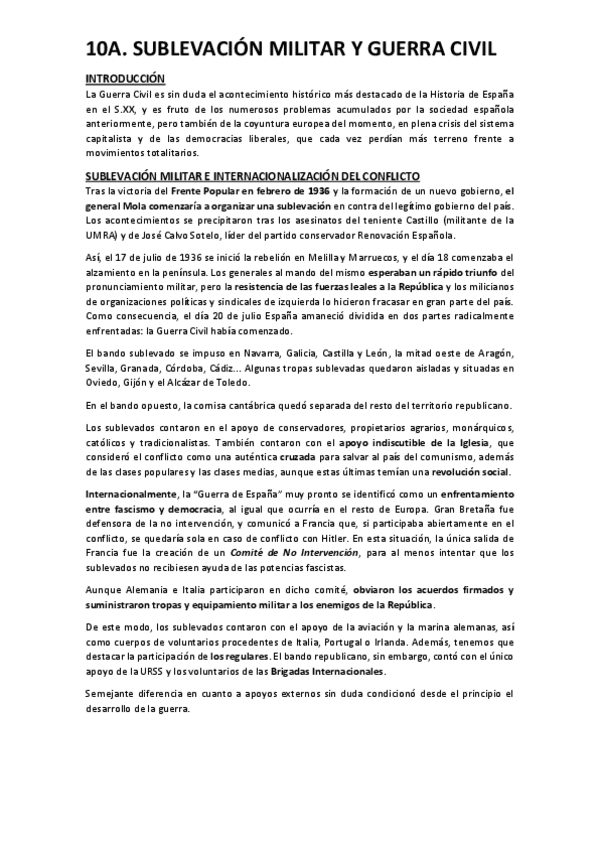 10A. SUBLEVACIÓN MILITAR Y GUERRA CIVIL

INTRODUCCIÓN

La Guerra Civil es sin duda el acontecimiento histórico más destacado de la Historia de España en el S.XX, y es fruto de los numerosos problemas acumulados por la sociedad española anteriormente, pero también de la coyuntura europea del momento, en plena crisis del sistema capitalista y de las democracias liberales, que cada vez perdían más terreno frente a movimientos totalitarios.

SUBLEVACIÓN MILITAR E INTERNACIONALIZACIÓN DEL CONFLICTO

Tras la victoria del Frente Popular en febrero de 1936 y la formación de un nuevo gobierno, el general Mola comenzaría a organizar una sublevación en contra del legítimo gobierno del país. Los acontecimientos se precipitaron tras los asesinatos del teniente Castillo (militante de la UMRA) y de José Calvo Sotelo, líder del partido conservador Renovación Española.

Así, el 17 de julio de 1936 se inició la rebelión en Melilla y Marruecos, y el día 18 comenzaba el alzamiento en la península. Los generales al mando del mismo esperaban un rápido triunfo del pronunciamiento militar, pero la resistencia de las fuerzas leales a la República y los milicianos de organizaciones políticas y sindicales de izquierda lo hicieron fracasar en gran parte del país. Como consecuencia, el día 20 de julio España amaneció dividida en dos partes radicalmente enfrentadas: la Guerra Civil había comenzado.

El bando sublevado se impuso en Navarra, Galicia, Castilla y León, la mitad oeste de Aragón, Sevilla, Granada, Córdoba, Cádiz... Algunas tropas sublevadas quedaron aisladas y situadas en Oviedo, Gijón y el Alcázar de Toledo.

En el bando opuesto, la cornisa cantábrica quedó separada del resto del territorio republicano.

Los sublevados contaron en el apoyo de conservadores, propietarios agrarios, monárquicos, católicos y tradicionalistas. También contaron con el apoyo indiscutible de la Iglesia, que consideró el conflicto como una auténtica cruzada para salvar al país del comunismo, además de las clases populares y las clases medias, aunque estas últimas temían una revolución social.

Internacionalmente, la "Guerra de España" muy pronto se identificó como un enfrentamiento entre fascismo y democracia, al igual que ocurría en el resto de Europa. Gran Bretaña fue defensora de la no intervención, y comunicó a Francia que, si participaba abiertamente en el conflicto, se quedaría sola en caso de conflicto con Hitler. En esta situación, la única salida de Francia fue la creación de un Comité de No Intervención, para al menos intentar que los sublevados no recibiesen ayuda de las potencias fascistas.

Aunque Alemania e Italia participaron en dicho comité, obviaron los acuerdos firmados y suministraron tropas y equipamiento militar a los enemigos de la República.

De este modo, los sublevados contaron con el apoyo de la aviación y la marina alemanas, así como cuerpos de voluntarios procedentes de Italia, Portugal o Irlanda. Además, tenemos que destacar la participación de los regulares. El bando republicano, sin embargo, contó con el único apoyo de la URSS y los voluntarios de las Brigadas Internacionales.

Semejante diferencia en cuanto a apoyos externos sin duda condicionó desde el principio el desarrollo de la guerra.